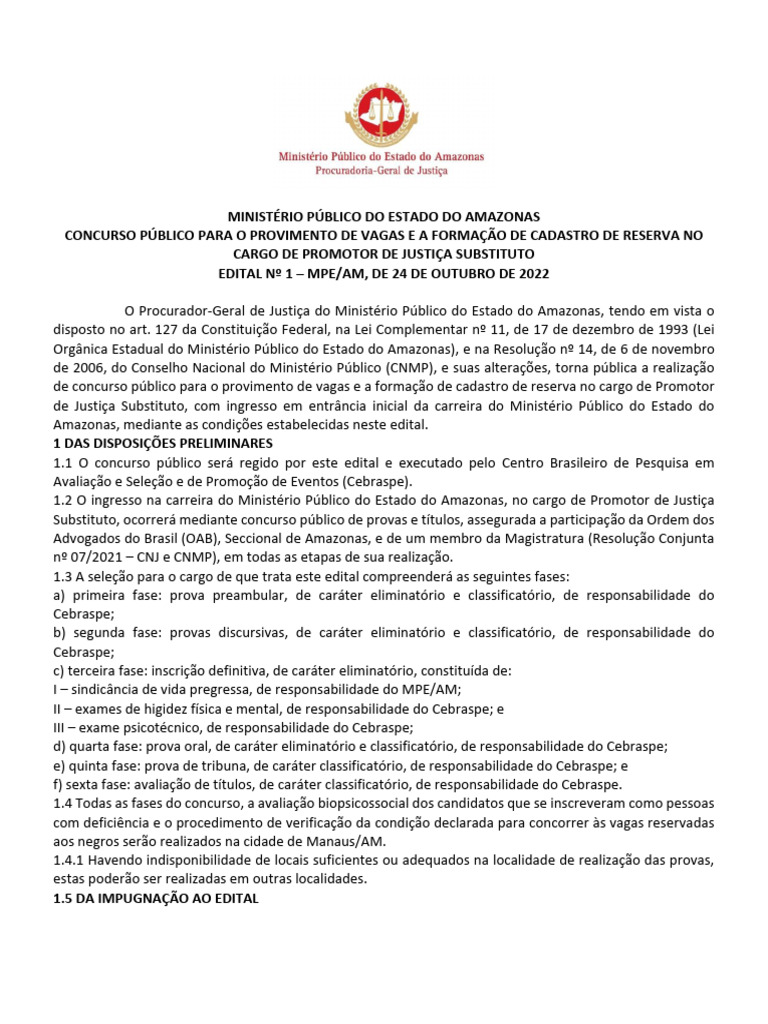 Ministério Público do Estado do Amazonas
Procuradoria-Geral de Justiça

MINISTÉRIO PÚBLICO DO ESTADO DO AMAZONAS
CONCURSO PÚBLICO PARA O PROVIMENTO DE VAGAS E A FORMAÇÃO DE CADASTRO DE RESERVA NO CARGO DE PROMOTOR DE JUSTIÇA SUBSTITUTO
EDITAL Nº 1 – MPE/AM, DE 24 DE OUTUBRO DE 2022

O Procurador-Geral de Justiça do Ministério Público do Estado do Amazonas, tendo em vista o disposto no art. 127 da Constituição Federal, na Lei Complementar nº 11, de 17 de dezembro de 1993 (Lei Orgânica Estadual do Ministério Público do Estado do Amazonas), e na Resolução nº 14, de 6 de novembro de 2006, do Conselho Nacional do Ministério Público (CNMP), e suas alterações, torna pública a realização de concurso público para o provimento de vagas e a formação de cadastro de reserva no cargo de Promotor de Justiça Substituto, com ingresso em entrância inicial da carreira do Ministério Público do Estado do Amazonas, mediante as condições estabelecidas neste edital.
1 DAS DISPOSIÇÕES PRELIMINARES
1.1 O concurso público será regido por este edital e executado pelo Centro Brasileiro de Pesquisa em Avaliação e Seleção e de Promoção de Eventos (Cebraspe).
1.2 O ingresso na carreira do Ministério Público do Estado do Amazonas, no cargo de Promotor de Justiça Substituto, ocorrerá mediante concurso público de provas e títulos, assegurada a participação da Ordem dos Advogados do Brasil (OAB), Seccional de Amazonas, e de um membro da Magistratura (Resolução Conjunta nº 07/2021 – CNJ e CNMP), em todas as etapas de sua realização.
1.3 A seleção para o cargo de que trata este edital compreenderá as seguintes fases:
a) primeira fase: prova preambular, de caráter eliminatório e classificatório, de responsabilidade do Cebraspe;
b) segunda fase: provas discursivas, de caráter eliminatório e classificatório, de responsabilidade do Cebraspe;
c) terceira fase: inscrição definitiva, de caráter eliminatório, constituída de:
I – sindicância de vida pregressa, de responsabilidade do MPE/AM;
II – exames de higidez física e mental, de responsabilidade do Cebraspe; e
III – exame psicotécnico, de responsabilidade do Cebraspe;
d) quarta fase: prova oral, de caráter eliminatório e classificatório, de responsabilidade do Cebraspe;
e) quinta fase: prova de tribuna, de caráter classificatório, de responsabilidade do Cebraspe; e
f) sexta fase: avaliação de títulos, de caráter classificatório, de responsabilidade do Cebraspe.
1.4 Todas as fases do concurso, a avaliação biopsicossocial dos candidatos que se inscreveram como pessoas com deficiência e o procedimento de verificação da condição declarada para concorrer às vagas reservadas aos negros serão realizados na cidade de Manaus/AM.
1.4.1 Havendo indisponibilidade de locais suficientes ou adequados na localidade de realização das provas, estas poderão ser realizadas em outras localidades.
1.5 DA IMPUGNAÇÃO AO EDITAL